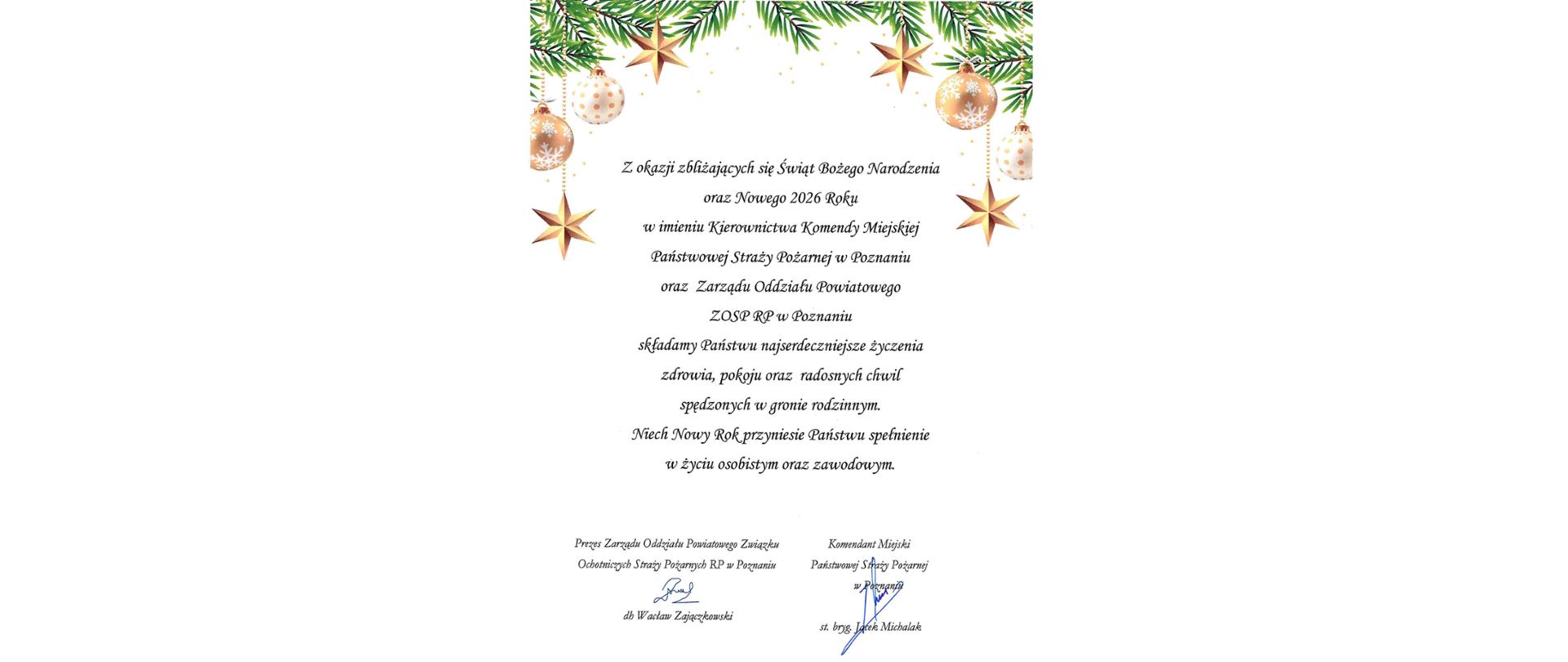 Z okazji zbliżających się Świąt Bożego Narodzenia
oraz Nowego 2026 Roku
w imieniu Kierownictwa Komendy Miejskiej
Państwowej Straży Pożarnej w Poznaniu
oraz Zarządu Oddziału Powiatowego
ZOSP RP w Poznaniu
składamy Państwu najserdeczniejsze życzenia
zdrowia, pokoju oraz radosnych chwil
spędzonych w gronie rodzinnym.
Niech Nowy Rok przyniesie Państwu spełnienie
w życiu osobistym oraz zawodowym.

Prezes Zarządu Oddziału Powiatowego Związku
Ochotniczych Straży Pożarnych RP w Poznaniu

dh Wacław Zajączkowski

Komendant Miejski
Państwowej Straży Pożarnej
w Poznaniu

st. bryg. Jacek Michalak